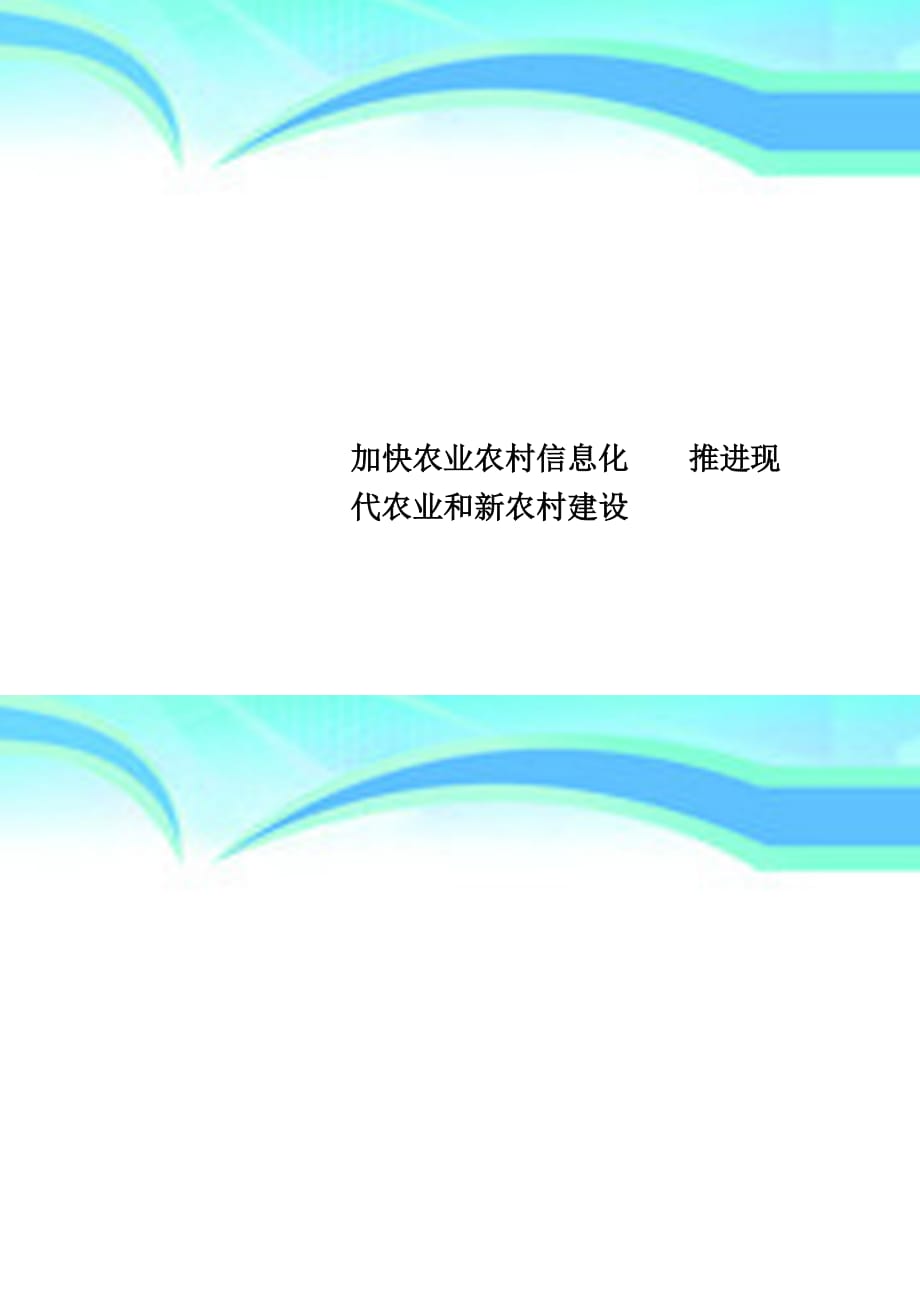 加快农业农村信息化　推进现代农业和新农村建设